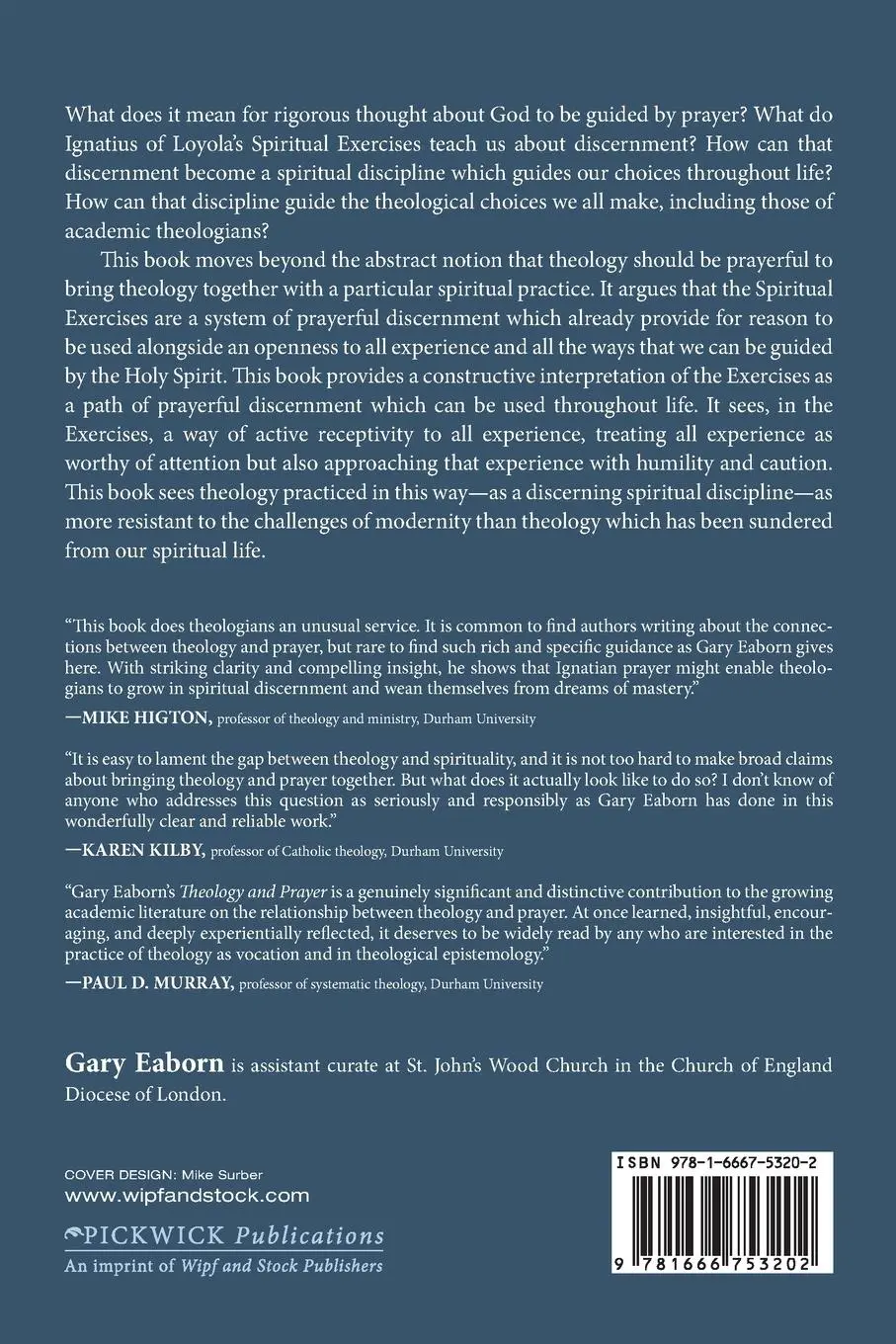 What does it mean for rigorous thought about God to be guided by prayer? What do Ignatius of Loyola's Spiritual Exercises teach us about discernment? How can that discernment become a spiritual discipline which guides our choices throughout life? How can that discipline guide the theological choices we all make, including those of academic theologians?

This book moves beyond the abstract notion that theology should be prayerful to bring theology together with a particular spiritual practice. It argues that the Spiritual Exercises are a system of prayerful discernment which already provide for reason to be used alongside an openness to all experience and all the ways that we can be guided by the Holy Spirit. This book provides a constructive interpretation of the Exercises as a path of prayerful discernment which can be used throughout life. It sees, in the Exercises, a way of active receptivity to all experience, treating all experience as worthy of attention but also approaching that experience with humility and caution. This book sees theology practiced in this way—as a discerning spiritual discipline—as more resistant to the challenges of modernity than theology which has been sundered from our spiritual life.

"This book does theologians an unusual service. It is common to find authors writing about the connections between theology and prayer, but rare to find such rich and specific guidance as Gary Eaborn gives here. With striking clarity and compelling insight, he shows that Ignatian prayer might enable theologians to grow in spiritual discernment and wean themselves from dreams of mastery."

—MIKE HIGTON, professor of theology and ministry, Durham University

"It is easy to lament the gap between theology and spirituality, and it is not too hard to make broad claims about bringing theology and prayer together. But what does it actually look like to do so? I don't know of anyone who addresses this question as seriously and responsibly as Gary Eaborn has done in this wonderfully clear and reliable work."

—KAREN KILBY, professor of Catholic theology, Durham University

"Gary Eaborn's Theology and Prayer is a genuinely significant and distinctive contribution to the growing academic literature on the relationship between theology and prayer. At once learned, insightful, encouraging, and deeply experientially reflected, it deserves to be widely read by any who are interested in the practice of theology as vocation and in theological epistemology."

—PAUL D. MURRAY, professor of systematic theology, Durham University

Gary Eaborn is assistant curate at St. John's Wood Church in the Church of England Diocese of London.

COVER DESIGN: Mike Surber
www.wipfandstock.com

PICKWICK Publications
An imprint of Wipf and Stock Publishers

ISBN 978-1-6667-5320-2

9 781666 753202